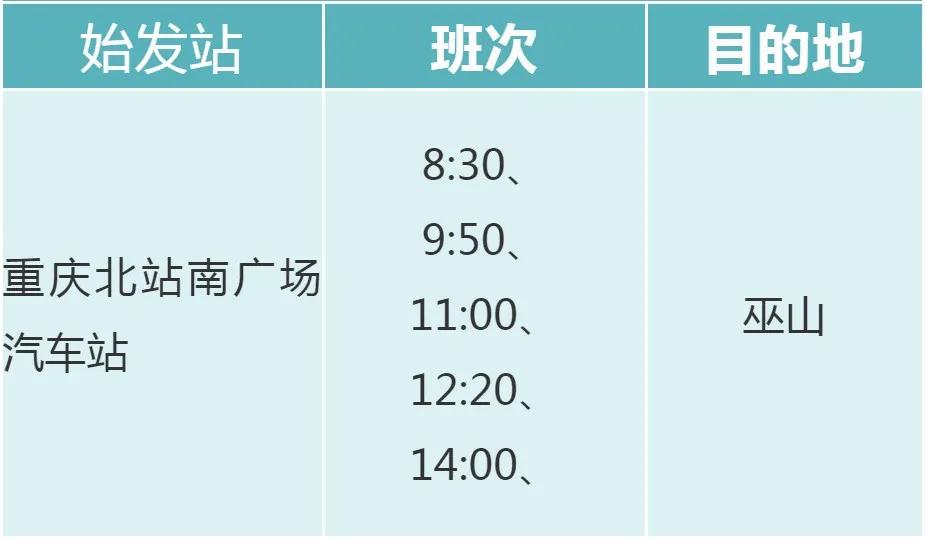 | 始发站 | 班次 | 目的地 |
|---|---|---|
| 重庆北站南广场汽车站 | 8:30、 9:50、 11:00、 12:20、 14:00、 | 巫山 |